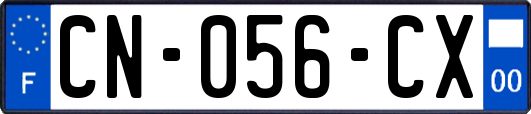 F
CN-056-CX
00